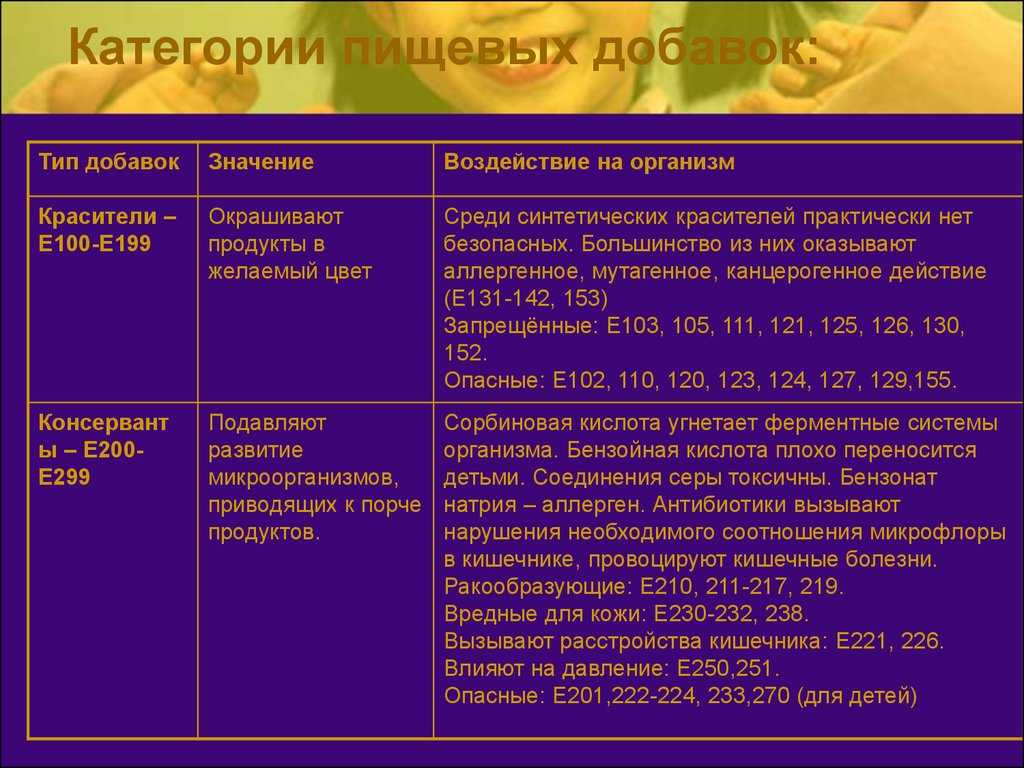 Категории пищевых добавок:

| Тип добавок | Значение | Воздействие на организм |
|---|---|---|
| Красители – Е100-Е199 | Окрашивают продукты в желаемый цвет | Среди синтетических красителей практически нет безопасных. Большинство из них оказывают аллергенное, мутагенное, канцерогенное действие (Е131-142, 153) Запрещённые: Е103, 105, 111, 121, 125, 126, 130, 152. Опасные: Е102, 110, 120, 123, 124, 127, 129,155. |
| Консерванты – Е200-Е299 | Подавляют развитие микроорганизмов, приводящих к порче продуктов. | Сорбиновая кислота угнетает ферментные системы организма. Бензойная кислота плохо переносится детьми. Соединения серы токсичны. Бензонат натрия – аллерген. Антибиотики вызывают нарушения необходимого соотношения микрофлоры в кишечнике, провоцируют кишечные болезни. Ракообразующие: Е210, 211-217, 219. Вредные для кожи: Е230-232, 238. Вызывают расстройства кишечника: Е221, 226. Влияют на давление: Е250,251. Опасные: Е201,222-224, 233,270 (для детей) |